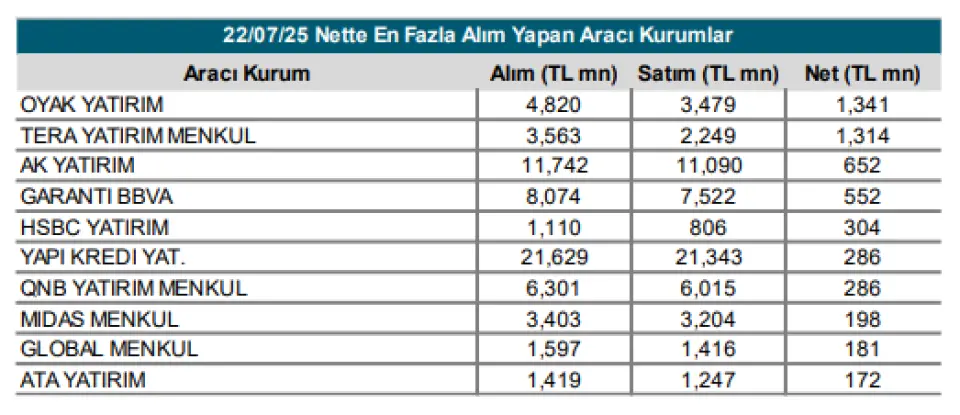 22/07/25 Nette En Fazla Alım Yapan Aracı Kurumlar

| Aracı Kurum | Alım (TL mn) | Satım (TL mn) | Net (TL mn) |
|---|---|---|---|
| OYAK YATIRIM | 4,820 | 3,479 | 1,341 |
| TERA YATIRIM MENKUL | 3,563 | 2,249 | 1,314 |
| AK YATIRIM | 11,742 | 11,090 | 652 |
| GARANTI BBVA | 8,074 | 7,522 | 552 |
| HSBC YATIRIM | 1,110 | 806 | 304 |
| YAPI KREDI YAT. | 21,629 | 21,343 | 286 |
| QNB YATIRIM MENKUL | 6,301 | 6,015 | 286 |
| MIDAS MENKUL | 3,403 | 3,204 | 198 |
| GLOBAL MENKUL | 1,597 | 1,416 | 181 |
| ATA YATIRIM | 1,419 | 1,247 | 172 |